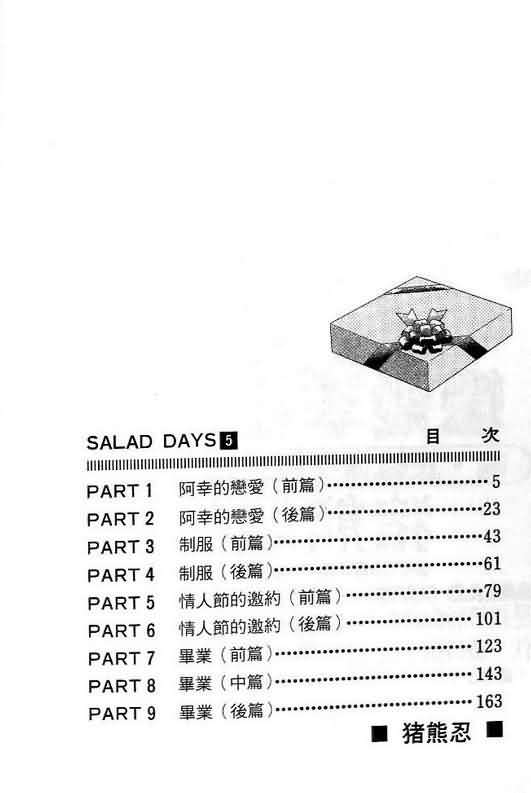 SALAD DAYS 5 目 次

PART 1 阿幸的戀愛（前篇）……5
PART 2 阿幸的戀愛（後篇）……23
PART 3 制服（前篇）……43
PART 4 制服（後篇）……61
PART 5 情人節的邀約（前篇）……79
PART 6 情人節的邀約（後篇）……101
PART 7 畢業（前篇）……123
PART 8 畢業（中篇）……143
PART 9 畢業（後篇）……163

■ 猪熊忍 ■